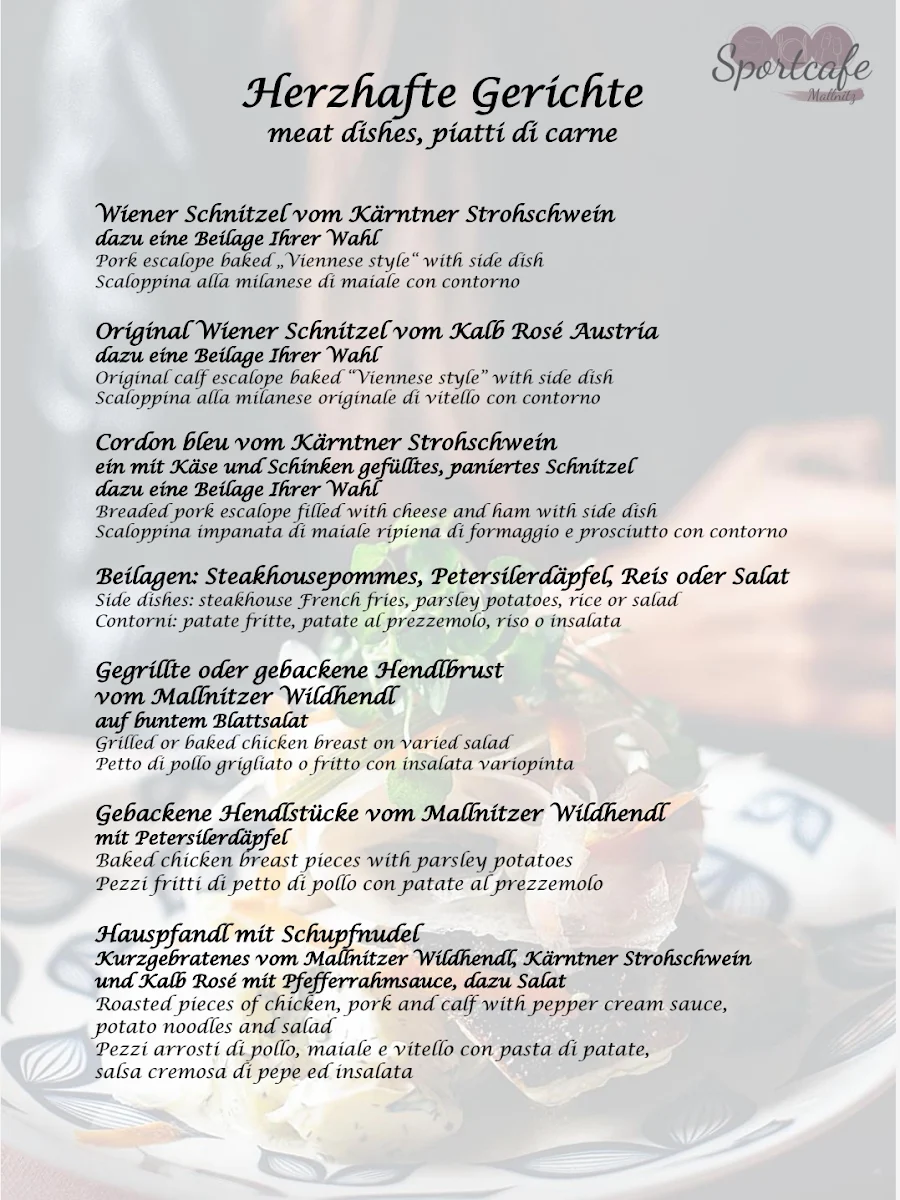 Sportcafe
Mallnitz

Herzhafte Gerichte
meat dishes, piatti di carne

Wiener Schnitzel vom Kärntner Strohschwein
dazu eine Beilage Ihrer Wahl
Pork escalope baked „Viennese style“ with side dish
Scaloppina alla milanese di maiale con contorno

Original Wiener Schnitzel vom Kalb Rosé Austria
dazu eine Beilage Ihrer Wahl
Original calf escalope baked “Viennese style” with side dish
Scaloppina alla milanese originale di vitello con contorno

Cordon bleu vom Kärntner Strohschwein
ein mit Käse und Schinken gefülltes, paniertes Schnitzel
dazu eine Beilage Ihrer Wahl
Breaded pork escalope filled with cheese and ham with side dish
Scaloppina impanata di maiale ripiena di formaggio e prosciutto con contorno

Beilagen: Steakhousepommes, Petersilerdäpfel, Reis oder Salat
Side dishes: steakhouse French fries, parsley potatoes, rice or salad
Contorni: patate fritte, patate al prezzemolo, riso o insalata

Gegrillte oder gebackene Hendlbrust
vom Mallnitzer Wildhendl
auf buntem Blattsalat
Grilled or baked chicken breast on varied salad
Petto di pollo grigliato o fritto con insalata variopinta

Gebackene Hendlstücke vom Mallnitzer Wildhendl
mit Petersilerdäpfel
Baked chicken breast pieces with parsley potatoes
Pezzi fritti di petto di pollo con patate al prezzemolo

Hauspfandl mit Schupfnudel
Kurzgebratenes vom Mallnitzer Wildhendl, Kärntner Strohschwein und Kalb Rosé mit Pfefferrahmsauce, dazu Salat
Roasted pieces of chicken, pork and calf with pepper cream sauce, potato noodles and salad
Pezzi arrosti di pollo, maiale e vitello con pasta di patate, salsa cremosa di pepe ed insalata